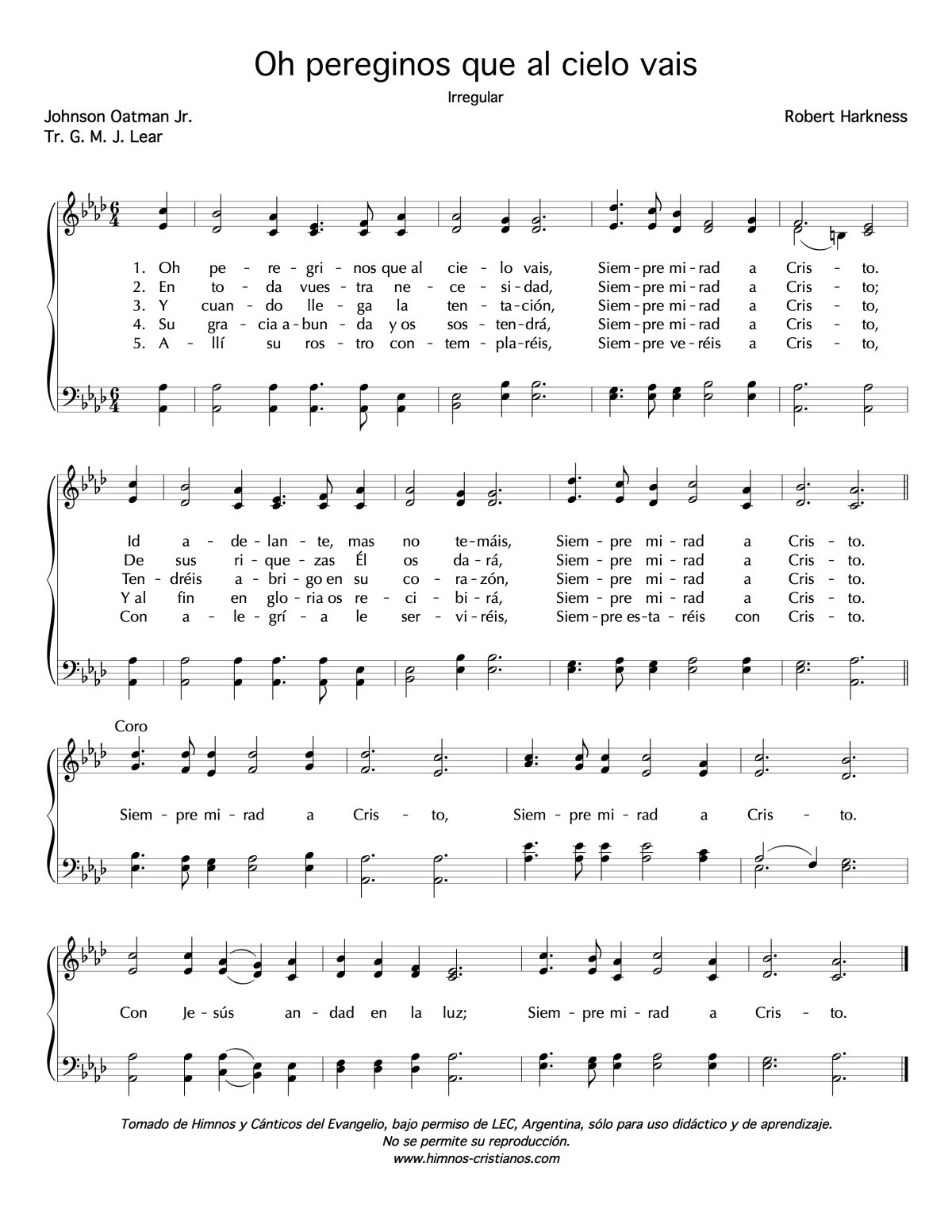 Oh pereginos que al cielo vais

Irregular

Johnson Oatman Jr.
Tr. G. M. J. Lear

Robert Harkness

1. Oh pe - re - gri - nos que al cie - lo vais, Siem - pre mi - rad a Cris - to.
2. En to - da vues - tra ne - ce - si - dad, Siem - pre mi - rad a Cris - to;
3. Y cuan - do lle - ga la ten - ta - ción, Siem - pre mi - rad a Cris - to,
4. Su gra - cia a - bun - da y os sos - ten - drá, Siem - pre mi - rad a Cris - to,
5. A - llí su ros - tro con - tem - pla - réis, Siem - pre ve - réis a Cris - to,

Id a - de - lan - te, mas no te - máis, Siem - pre mi - rad a Cris - to.
De sus ri - que - zas Él os da - rá, Siem - pre mi - rad a Cris - to.
Ten - dréis a - bri - go en su co - ra - zón, Siem - pre mi - rad a Cris - to.
Y al fin en glo - ria os re - ci - bi - rá, Siem - pre mi - rad a Cris - to.
Con a - le - grí - a le ser - vi - réis, Siem - pre es - ta - réis con Cris - to.

Coro

Siem - pre mi - rad a Cris - to, Siem - pre mi - rad a Cris - to.

Con Je - sús an - dad en la luz; Siem - pre mi - rad a Cris - to.

Tomado de Himnos y Cánticos del Evangelio, bajo permiso de LEC, Argentina, sólo para uso didáctico y de aprendizaje.
No se permite su reproducción.
www.himnos-cristianos.com